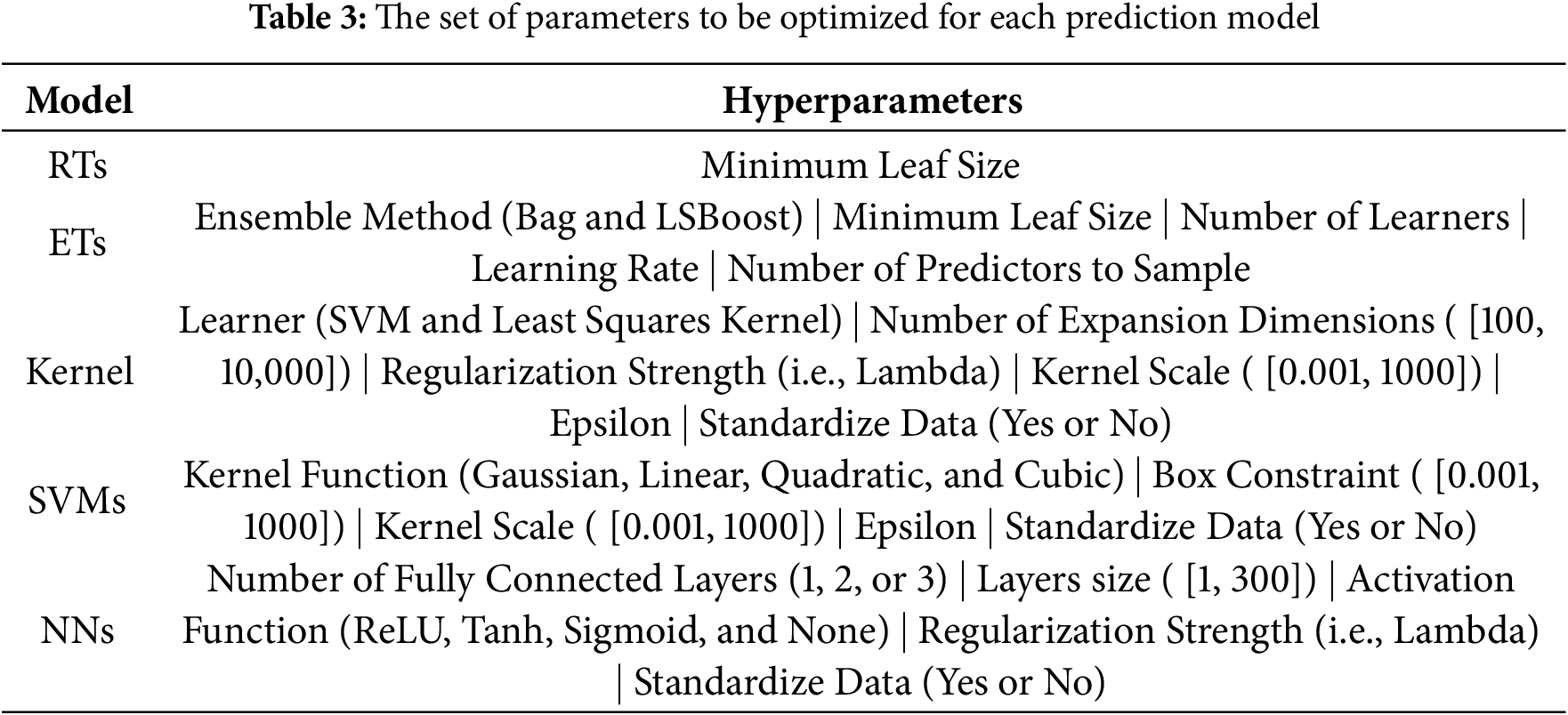 Table 3: The set of parameters to be optimized for each prediction model

| Model | Hyperparameters |
|---|---|
| RTs | Minimum Leaf Size |
| ETs | Ensemble Method (Bag and LSBoost) \| Minimum Leaf Size \| Number of Learners \| Learning Rate \| Number of Predictors to Sample |
| Kernel | Learner (SVM and Least Squares Kernel) \| Number of Expansion Dimensions ( [100, 10,000]) \| Regularization Strength (i.e., Lambda) \| Kernel Scale ( [0.001, 1000]) \| Epsilon \| Standardize Data (Yes or No) |
| SVMs | Kernel Function (Gaussian, Linear, Quadratic, and Cubic) \| Box Constraint ( [0.001, 1000]) \| Kernel Scale ( [0.001, 1000]) \| Epsilon \| Standardize Data (Yes or No) |
| NNs | Number of Fully Connected Layers (1, 2, or 3) \| Layers size ( [1, 300]) \| Activation Function (ReLU, Tanh, Sigmoid, and None) \| Regularization Strength (i.e., Lambda) \| Standardize Data (Yes or No) |